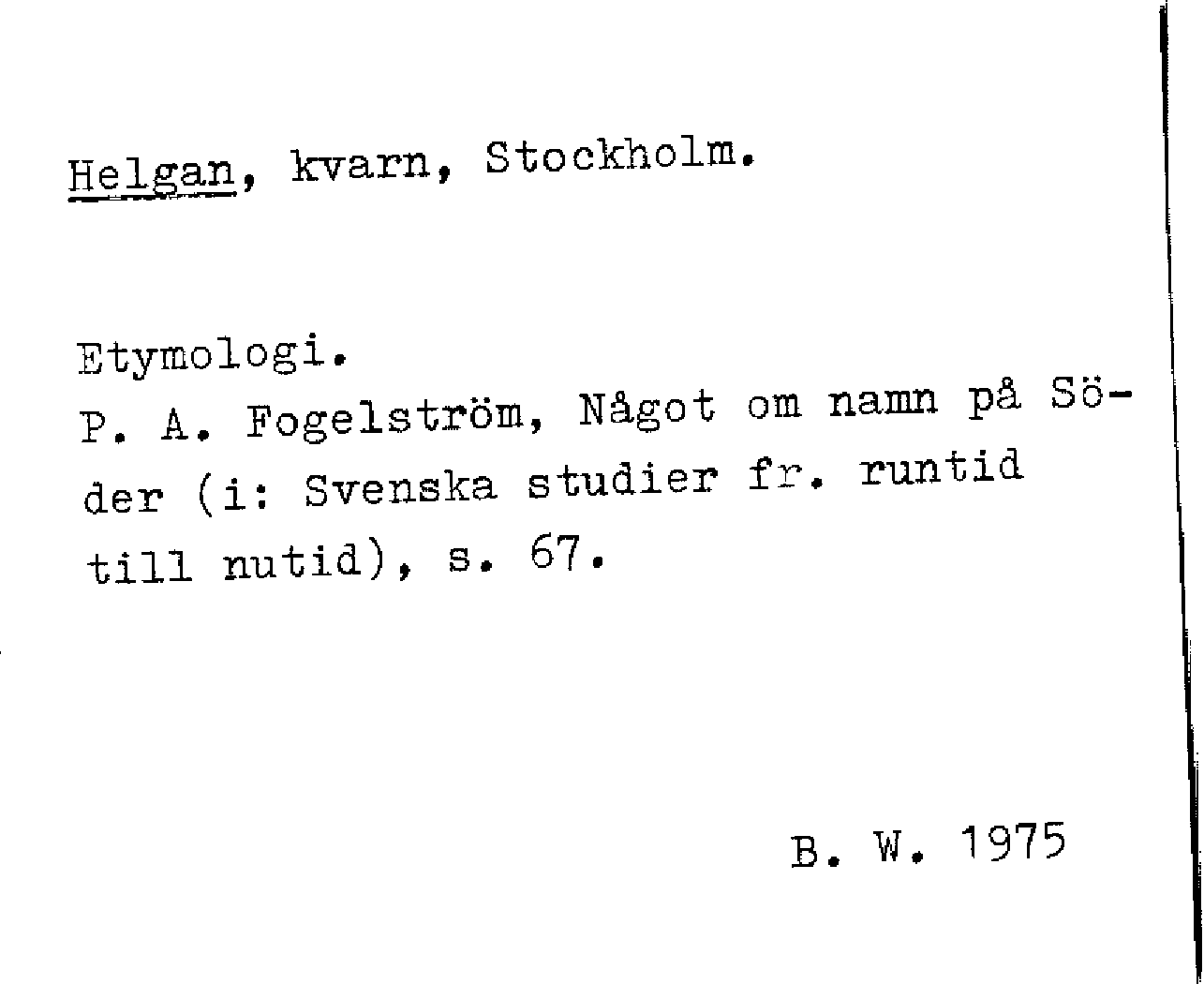 Helgan, kvarn, Stockholm.

Etymologi.
P. A. Fogelström, Något om namn på Söder (i: Svenska studier fr. runtid till nutid), s. 67.

B. W. 1975